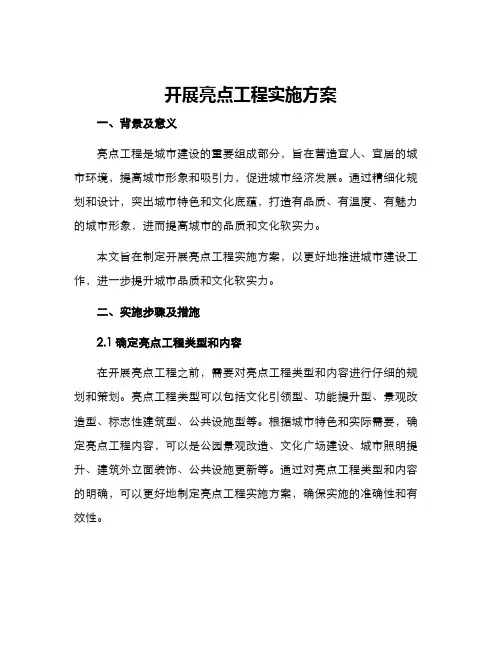 开展亮点工程实施方案

一、背景及意义

亮点工程是城市建设的重要组成部分，旨在营造宜人、宜居的城市环境，提高城市形象和吸引力，促进城市经济发展。通过精细化规划和设计，突出城市特色和文化底蕴，打造有品质、有温度、有魅力的城市形象，进而提高城市的品质和文化软实力。

本文旨在制定开展亮点工程实施方案，以更好地推进城市建设工作，进一步提升城市品质和文化软实力。

二、实施步骤及措施

2.1 确定亮点工程类型和内容

在开展亮点工程之前，需要对亮点工程类型和内容进行仔细的规划和策划。亮点工程类型可以包括文化引领型、功能提升型、景观改造型、标志性建筑型、公共设施型等。根据城市特色和实际需要，确定亮点工程内容，可以是公园景观改造、文化广场建设、城市照明提升、建筑外立面装饰、公共设施更新等。通过对亮点工程类型和内容的明确，可以更好地制定亮点工程实施方案，确保实施的准确性和有效性。